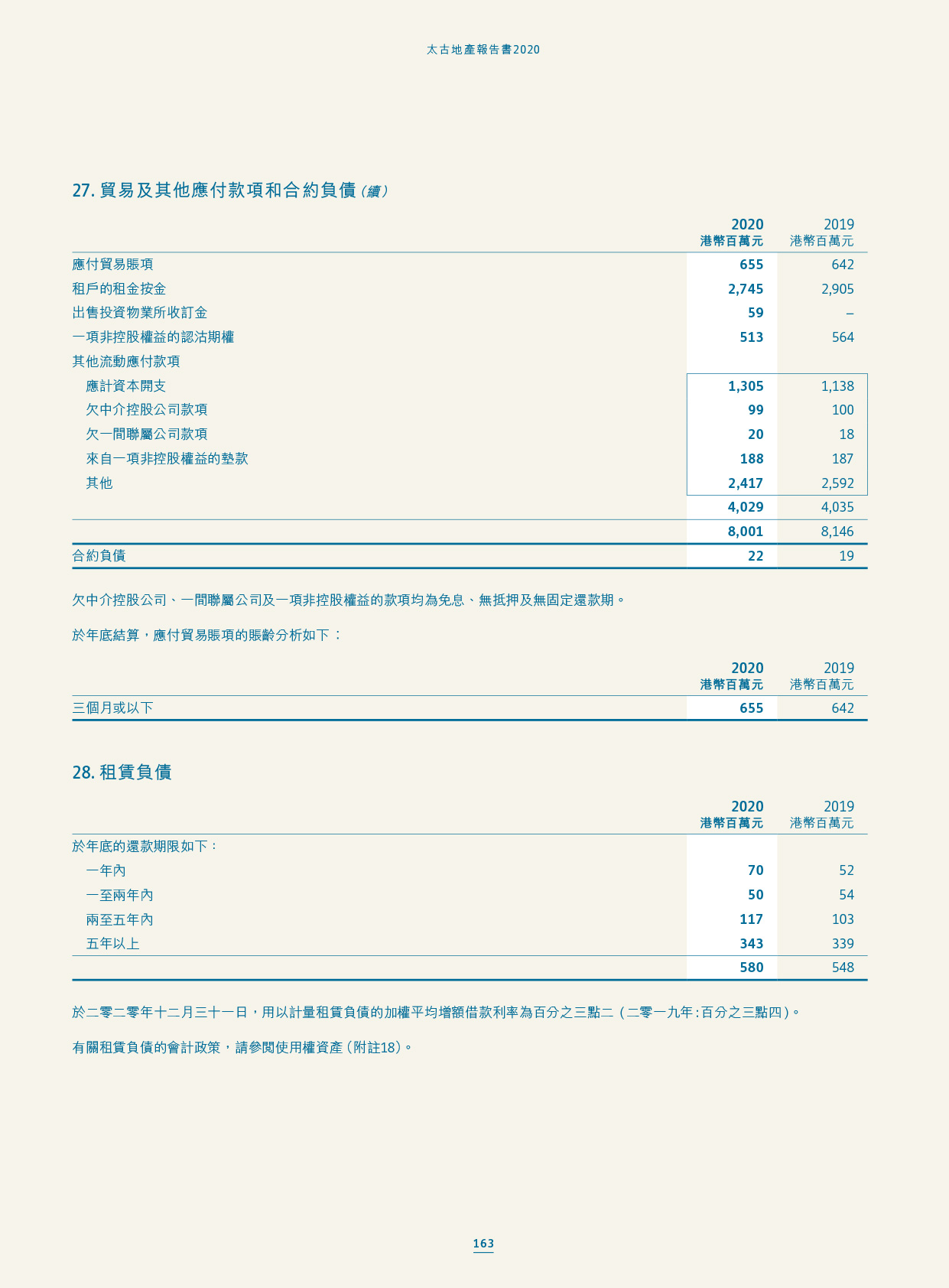 太古地產報告書2020

27. 貿易及其他應付款項和合約負債（續）

| | 2020 港幣百萬元 | 2019 港幣百萬元 |
|---|---|---|
| 應付貿易賬項 | 655 | 642 |
| 租戶的租金按金 | 2,745 | 2,905 |
| 出售投資物業所收訂金 | 59 | – |
| 一項非控股權益的認沽期權 | 513 | 564 |
| 其他流動應付款項 | | |
| 應計資本開支 | 1,305 | 1,138 |
| 欠中介控股公司款項 | 99 | 100 |
| 欠一間聯屬公司款項 | 20 | 18 |
| 來自一項非控股權益的墊款 | 188 | 187 |
| 其他 | 2,417 | 2,592 |
| | 4,029 | 4,035 |
| | 8,001 | 8,146 |
| 合約負債 | 22 | 19 |

欠中介控股公司、一間聯屬公司及一項非控股權益的款項均為免息、無抵押及無固定還款期。

於年底結算，應付貿易賬項的賬齡分析如下：

| | 2020 港幣百萬元 | 2019 港幣百萬元 |
|---|---|---|
| 三個月或以下 | 655 | 642 |

28. 租賃負債

| | 2020 港幣百萬元 | 2019 港幣百萬元 |
|---|---|---|
| 於年底的還款期限如下： | | |
| 一年內 | 70 | 52 |
| 一至兩年內 | 50 | 54 |
| 兩至五年內 | 117 | 103 |
| 五年以上 | 343 | 339 |
| | 580 | 548 |

於二零二零年十二月三十一日，用以計量租賃負債的加權平均增額借款利率為百分之三點二（二零一九年：百分之三點四）。

有關租賃負債的會計政策，請參閱使用權資產（附註18）。

163